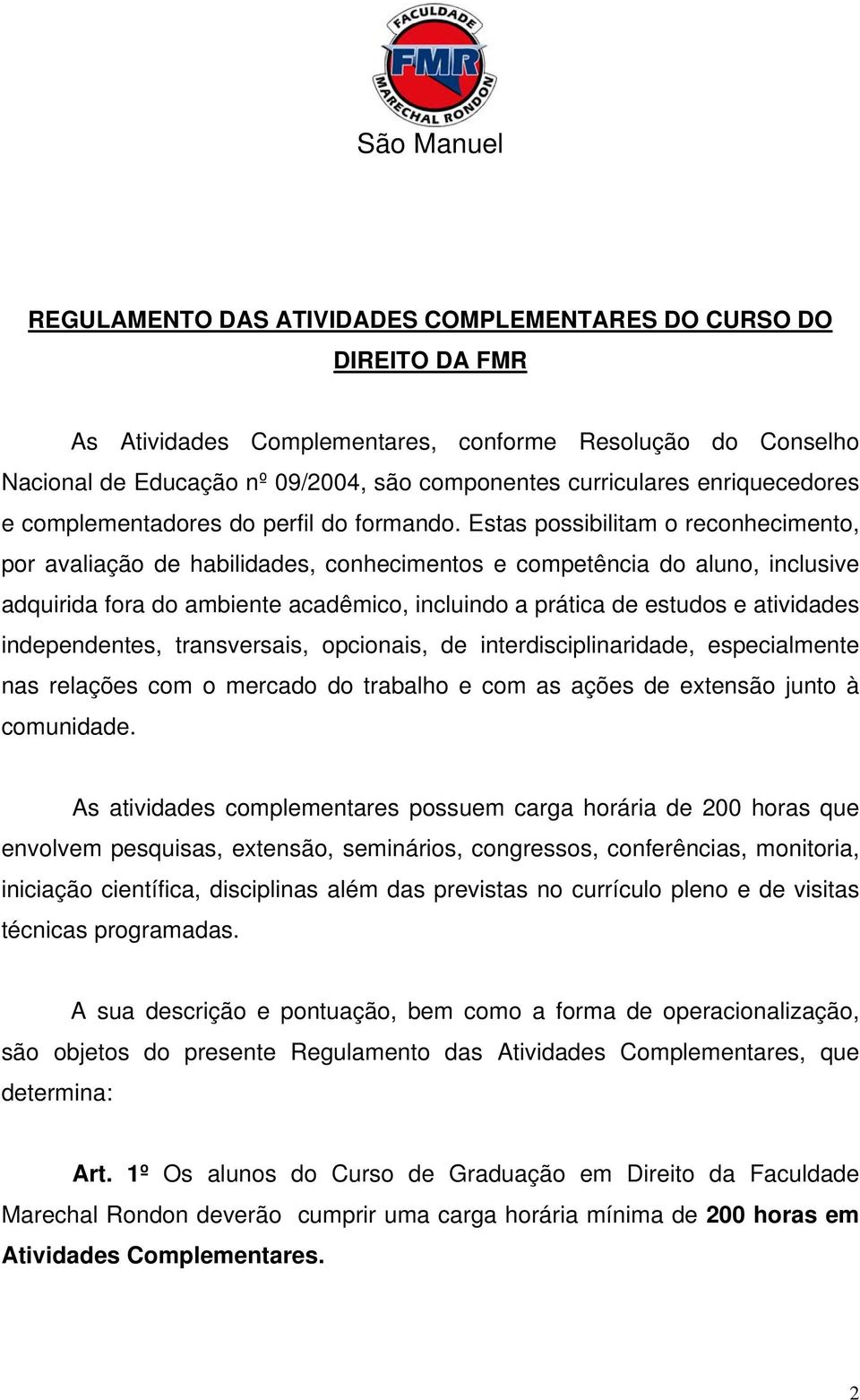 FACULDADE
FMR
MARECHAL RONDON
São Manuel

REGULAMENTO DAS ATIVIDADES COMPLEMENTARES DO CURSO DO DIREITO DA FMR

As Atividades Complementares, conforme Resolução do Conselho Nacional de Educação nº 09/2004, são componentes curriculares enriquecedores e complementadores do perfil do formando. Estas possibilitam o reconhecimento, por avaliação de habilidades, conhecimentos e competência do aluno, inclusive adquirida fora do ambiente acadêmico, incluindo a prática de estudos e atividades independentes, transversais, opcionais, de interdisciplinaridade, especialmente nas relações com o mercado do trabalho e com as ações de extensão junto à comunidade.

As atividades complementares possuem carga horária de 200 horas que envolvem pesquisas, extensão, seminários, congressos, conferências, monitoria, iniciação científica, disciplinas além das previstas no currículo pleno e de visitas técnicas programadas.

A sua descrição e pontuação, bem como a forma de operacionalização, são objetos do presente Regulamento das Atividades Complementares, que determina:

Art. 1º Os alunos do Curso de Graduação em Direito da Faculdade Marechal Rondon deverão cumprir uma carga horária mínima de 200 horas em Atividades Complementares.

2